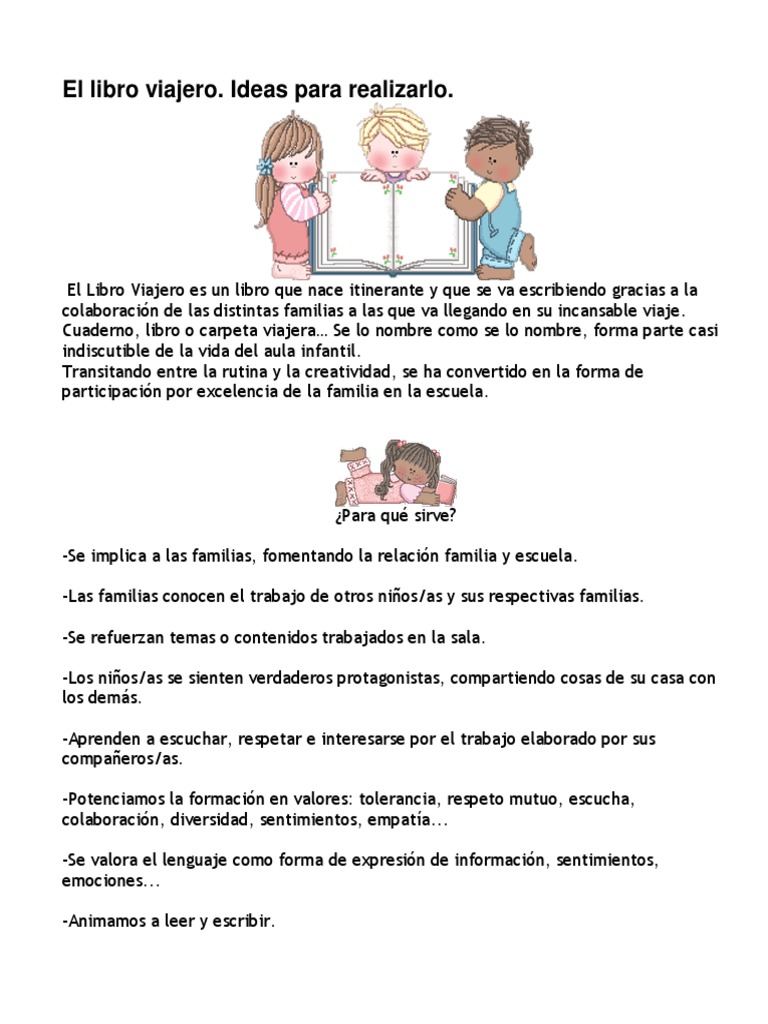 El libro viajero. Ideas para realizarlo.

El Libro Viajero es un libro que nace itinerante y que se va escribiendo gracias a la colaboración de las distintas familias a las que va llegando en su incansable viaje. Cuaderno, libro o carpeta viajera… Se lo nombre como se lo nombre, forma parte casi indiscutible de la vida del aula infantil.
Transitando entre la rutina y la creatividad, se ha convertido en la forma de participación por excelencia de la familia en la escuela.

¿Para qué sirve?

-Se implica a las familias, fomentando la relación familia y escuela.

-Las familias conocen el trabajo de otros niños/as y sus respectivas familias.

-Se refuerzan temas o contenidos trabajados en la sala.

-Los niños/as se sienten verdaderos protagonistas, compartiendo cosas de su casa con los demás.

-Aprenden a escuchar, respetar e interesarse por el trabajo elaborado por sus compañeros/as.

-Potenciamos la formación en valores: tolerancia, respeto mutuo, escucha, colaboración, diversidad, sentimientos, empatía...

-Se valora el lenguaje como forma de expresión de información, sentimientos, emociones...

-Animamos a leer y escribir.